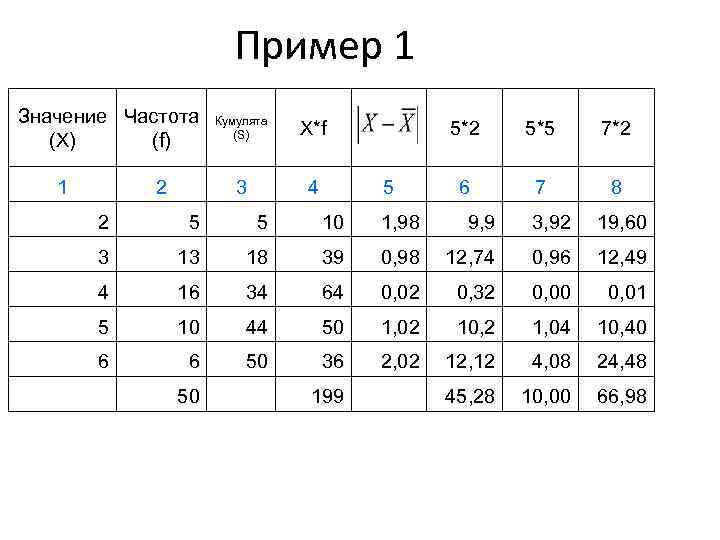 Пример 1

| Значение (X) | Частота (f) | Кумулята (S) | X*f | $\left|X-\bar{X}\right|$ | 5*2 | 5*5 | 7*2 |
|---|---|---|---|---|---|---|---|
| 1 | 2 | 3 | 4 | 5 | 6 | 7 | 8 |
| 2 | 5 | 5 | 10 | 1,98 | 9,9 | 3,92 | 19,60 |
| 3 | 13 | 18 | 39 | 0,98 | 12,74 | 0,96 | 12,49 |
| 4 | 16 | 34 | 64 | 0,02 | 0,32 | 0,00 | 0,01 |
| 5 | 10 | 44 | 50 | 1,02 | 10,2 | 1,04 | 10,40 |
| 6 | 6 | 50 | 36 | 2,02 | 12,12 | 4,08 | 24,48 |
|  | 50 |  | 199 |  | 45,28 | 10,00 | 66,98 |